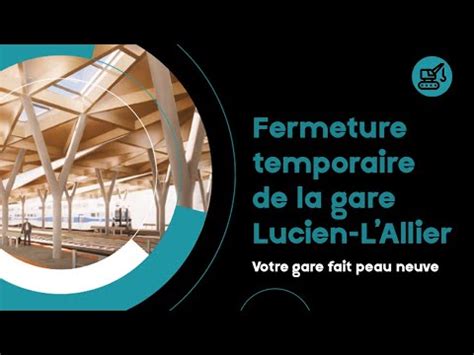 Fermeture temporaire de la gare Lucien-L'Allier

Votre gare fait peau neuve